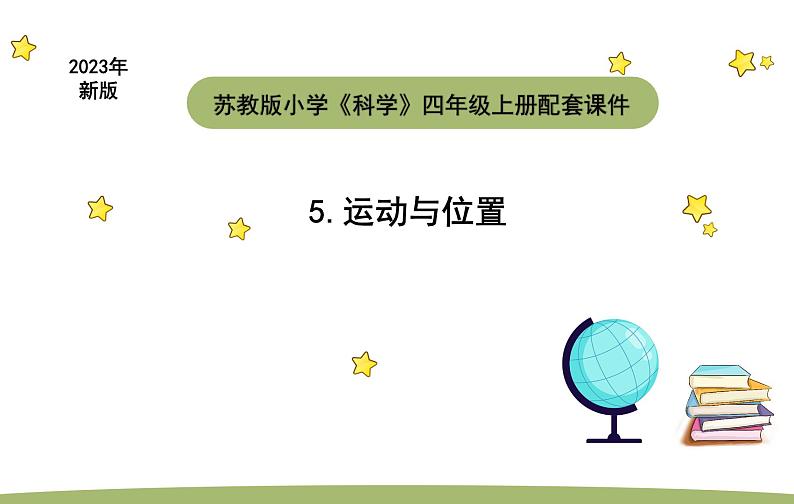 2023年
新版

苏教版小学《科学》四年级上册配套课件

5. 运动与位置